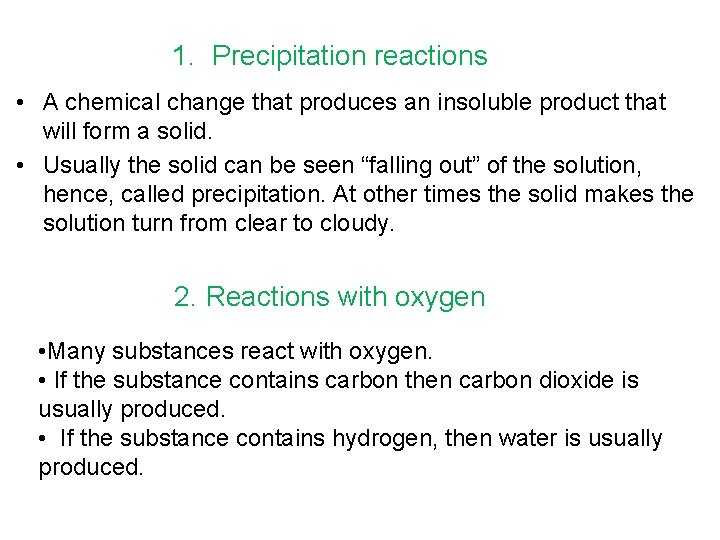 1. Precipitation reactions

• A chemical change that produces an insoluble product that will form a solid.

• Usually the solid can be seen "falling out" of the solution, hence, called precipitation. At other times the solid makes the solution turn from clear to cloudy.

2. Reactions with oxygen

• Many substances react with oxygen.
• If the substance contains carbon then carbon dioxide is usually produced.
• If the substance contains hydrogen, then water is usually produced.